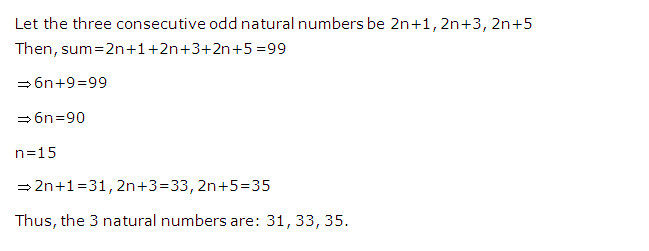 Let the three consecutive odd natural numbers be $2n+1, 2n+3, 2n+5$
Then, sum$=2n+1+2n+3+2n+5=99$

$\Rightarrow 6n+9=99$

$\Rightarrow 6n=90$

$n=15$

$\Rightarrow 2n+1=31, 2n+3=33, 2n+5=35$

Thus, the 3 natural numbers are: 31, 33, 35.